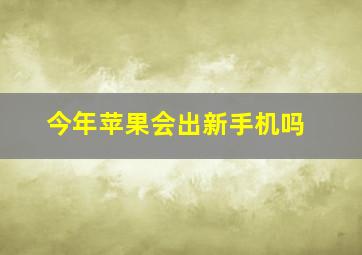 今年苹果会出新手机吗